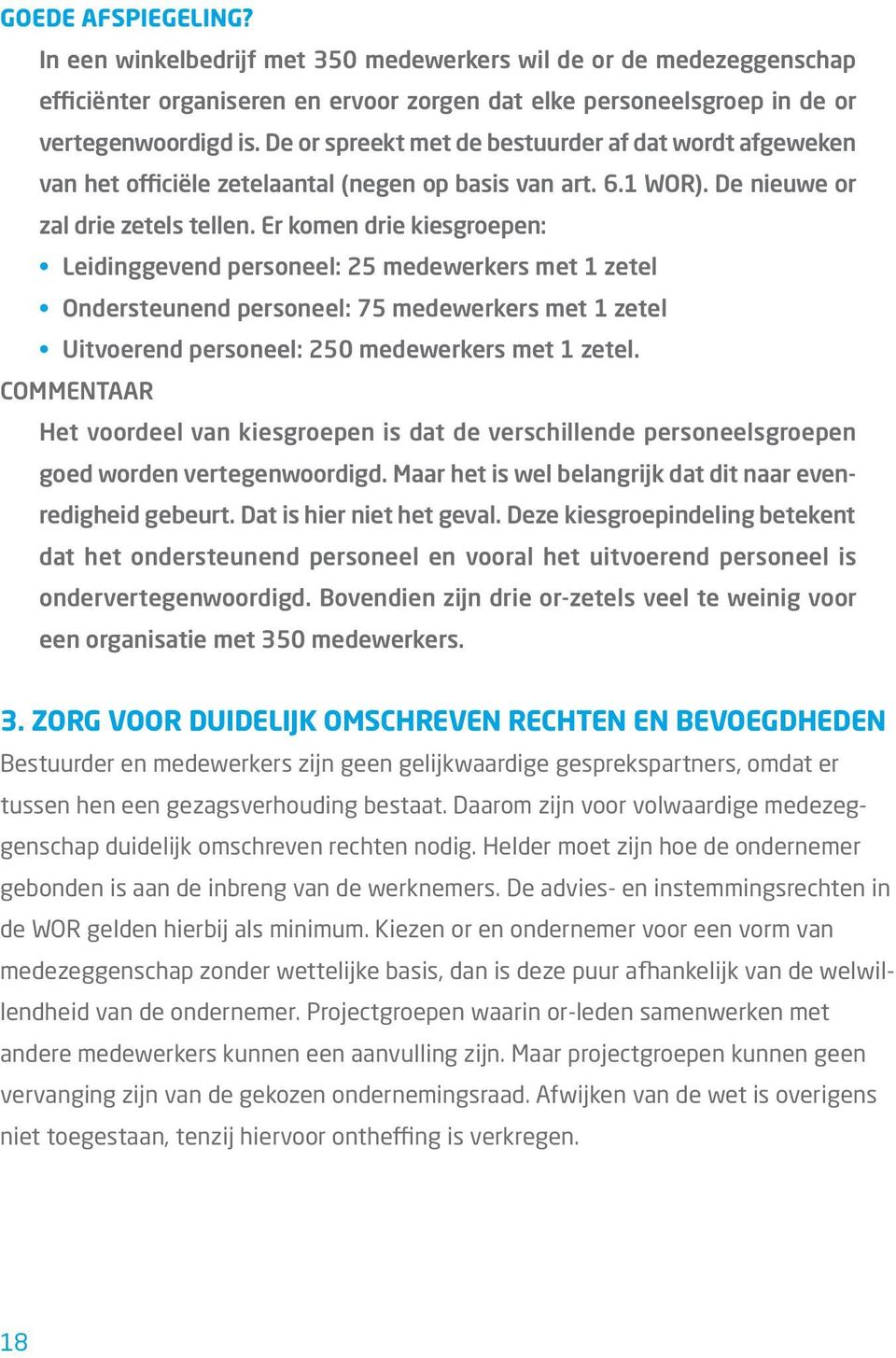 GOEDE AFSPIEGELING?

In een winkelbedrijf met 350 medewerkers wil de or de medezeggenschap efficiënter organiseren en ervoor zorgen dat elke personeelsgroep in de or vertegenwoordigd is. De or spreekt met de bestuurder af dat wordt afgeweken van het officiële zetelaantal (negen op basis van art. 6.1 WOR). De nieuwe or zal drie zetels tellen. Er komen drie kiesgroepen:

• Leidinggevend personeel: 25 medewerkers met 1 zetel
• Ondersteunend personeel: 75 medewerkers met 1 zetel
• Uitvoerend personeel: 250 medewerkers met 1 zetel.

COMMENTAAR

Het voordeel van kiesgroepen is dat de verschillende personeelsgroepen goed worden vertegenwoordigd. Maar het is wel belangrijk dat dit naar evenredigheid gebeurt. Dat is hier niet het geval. Deze kiesgroepindeling betekent dat het ondersteunend personeel en vooral het uitvoerend personeel is ondervertegenwoordigd. Bovendien zijn drie or-zetels veel te weinig voor een organisatie met 350 medewerkers.

3. ZORG VOOR DUIDELIJK OMSCHREVEN RECHTEN EN BEVOEGDHEDEN

Bestuurder en medewerkers zijn geen gelijkwaardige gesprekspartners, omdat er tussen hen een gezagsverhouding bestaat. Daarom zijn voor volwaardige medezeggenschap duidelijk omschreven rechten nodig. Helder moet zijn hoe de ondernemer gebonden is aan de inbreng van de werknemers. De advies- en instemmingsrechten in de WOR gelden hierbij als minimum. Kiezen or en ondernemer voor een vorm van medezeggenschap zonder wettelijke basis, dan is deze puur afhankelijk van de welwillendheid van de ondernemer. Projectgroepen waarin or-leden samenwerken met andere medewerkers kunnen een aanvulling zijn. Maar projectgroepen kunnen geen vervanging zijn van de gekozen ondernemingsraad. Afwijken van de wet is overigens niet toegestaan, tenzij hiervoor ontheffing is verkregen.

18